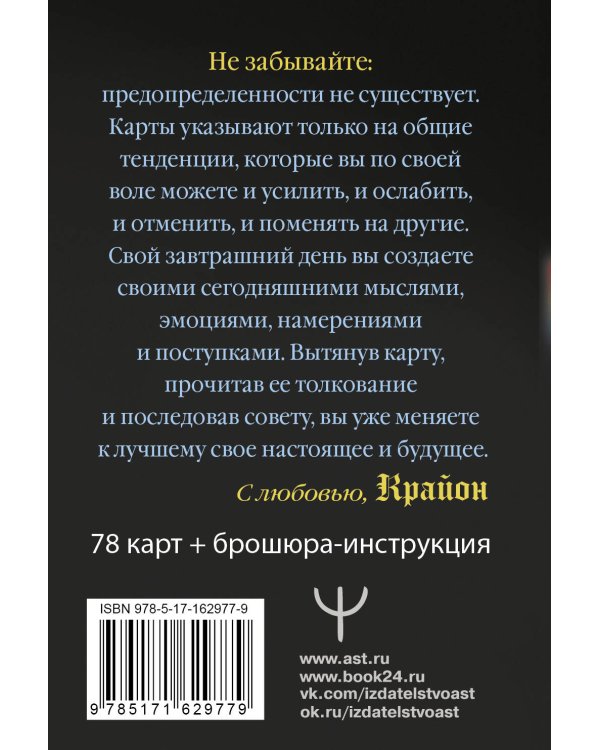 Не забывайте:
предопределенности не существует. Карты указывают только на общие тенденции, которые вы по своей воле можете и усилить, и ослабить, и отменить, и поменять на другие. Свой завтрашний день вы создаете своими сегодняшними мыслями, эмоциями, намерениями и поступками. Вытянув карту, прочитав ее толкование и последовав совету, вы уже меняете к лучшему свое настоящее и будущее.

С любовью, Крайон

78 карт + брошюра-инструкция

ISBN 978-5-17-162977-9

9 785171 629779

www.ast.ru
www.book24.ru
vk.com/izdatelstvoast
ok.ru/izdatelstvoast